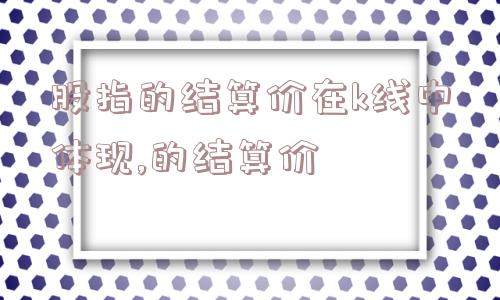 股指的结算价在k线中体现,的结算价